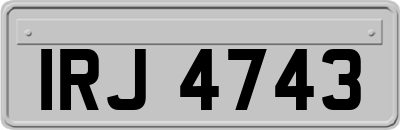 IRJ 4743